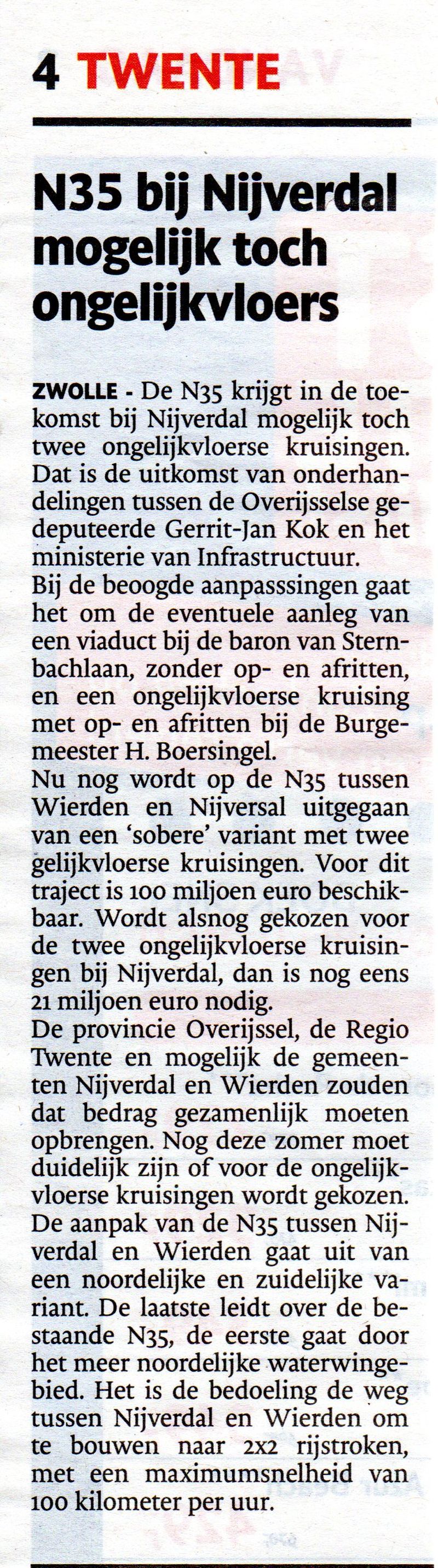 4 TWENTE

N35 bij Nijverdal mogelijk toch ongelijkvloers

ZWOLLE - De N35 krijgt in de toekomst bij Nijverdal mogelijk toch twee ongelijkvloerse kruisingen. Dat is de uitkomst van onderhandelingen tussen de Overijsselse gedeputeerde Gerrit-Jan Kok en het ministerie van Infrastructuur.
Bij de beoogde aanpasssingen gaat het om de eventuele aanleg van een viaduct bij de baron van Sternbachlaan, zonder op- en afritten, en een ongelijkvloerse kruising met op- en afritten bij de Burgemeester H. Boersingel.
Nu nog wordt op de N35 tussen Wierden en Nijversal uitgegaan van een 'sobere' variant met twee gelijkvloerse kruisingen. Voor dit traject is 100 miljoen euro beschikbaar. Wordt alsnog gekozen voor de twee ongelijkvloerse kruisingen bij Nijverdal, dan is nog eens 21 miljoen euro nodig.
De provincie Overijssel, de Regio Twente en mogelijk de gemeenten Nijverdal en Wierden zouden dat bedrag gezamenlijk moeten opbrengen. Nog deze zomer moet duidelijk zijn of voor de ongelijkvloerse kruisingen wordt gekozen.
De aanpak van de N35 tussen Nijverdal en Wierden gaat uit van een noordelijke en zuidelijke variant. De laatste leidt over de bestaande N35, de eerste gaat door het meer noordelijke waterwingebied. Het is de bedoeling de weg tussen Nijverdal en Wierden om te bouwen naar 2x2 rijstroken, met een maximumsnelheid van 100 kilometer per uur.